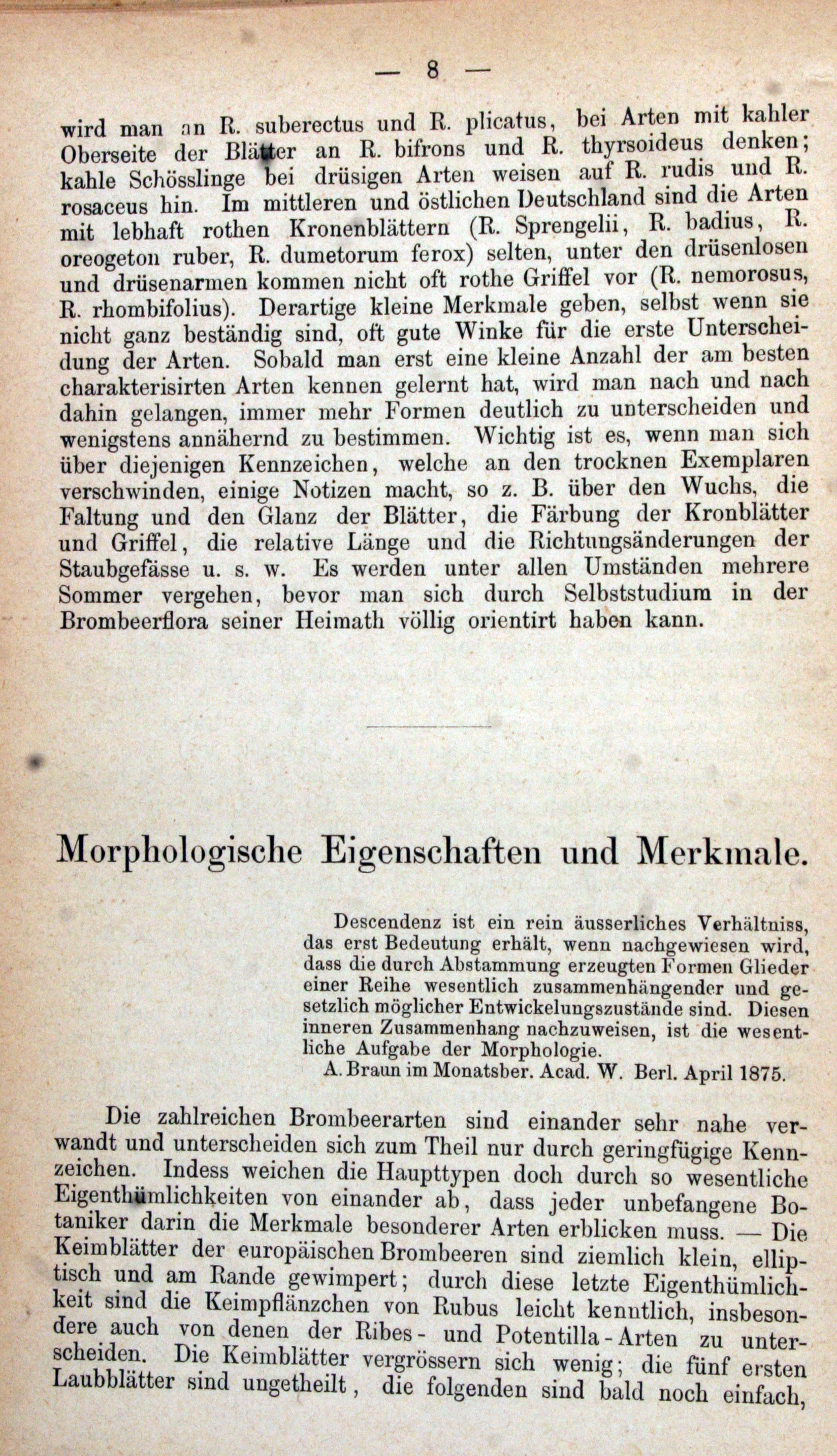 — 8 —

wird man an R. suberectus und R. plicatus, bei Arten mit kahler Oberseite der Blätter an R. bifrons und R. thyrsoideus denken; kahle Schösslinge bei drüsigen Arten weisen auf R. rudis und R. rosaceus hin. Im mittleren und östlichen Deutschland sind die Arten mit lebhaft rothen Kronenblättern (R. Sprengelii, R. badius, R. oreogeton ruber, R. dumetorum ferox) selten, unter den drüsenlosen und drüsenarmen kommen nicht oft rothe Griffel vor (R. nemorosus, R. rhombifolius). Derartige kleine Merkmale geben, selbst wenn sie nicht ganz beständig sind, oft gute Winke für die erste Unterscheidung der Arten. Sobald man erst eine kleine Anzahl der am besten charakterisirten Arten kennen gelernt hat, wird man nach und nach dahin gelangen, immer mehr Formen deutlich zu unterscheiden und wenigstens annähernd zu bestimmen. Wichtig ist es, wenn man sich über diejenigen Kennzeichen, welche an den trocknen Exemplaren verschwinden, einige Notizen macht, so z. B. über den Wuchs, die Faltung und den Glanz der Blätter, die Färbung der Kronblätter und Griffel, die relative Länge und die Richtungsänderungen der Staubgefässe u. s. w. Es werden unter allen Umständen mehrere Sommer vergehen, bevor man sich durch Selbststudium in der Brombeerflora seiner Heimath völlig orientirt haben kann.

Morphologische Eigenschaften und Merkmale.

Descendenz ist ein rein äusserliches Verhältniss, das erst Bedeutung erhält, wenn nachgewiesen wird, dass die durch Abstammung erzeugten Formen Glieder einer Reihe wesentlich zusammenhängender und gesetzlich möglicher Entwickelungszustände sind. Diesen inneren Zusammenhang nachzuweisen, ist die wesentliche Aufgabe der Morphologie.
A. Braun im Monatsber. Acad. W. Berl. April 1875.

Die zahlreichen Brombeerarten sind einander sehr nahe verwandt und unterscheiden sich zum Theil nur durch geringfügige Kennzeichen. Indess weichen die Haupttypen doch durch so wesentliche Eigenthümlichkeiten von einander ab, dass jeder unbefangene Botaniker darin die Merkmale besonderer Arten erblicken muss. — Die Keimblätter der europäischen Brombeeren sind ziemlich klein, elliptisch und am Rande gewimpert; durch diese letzte Eigenthümlichkeit sind die Keimpflänzchen von Rubus leicht kenntlich, insbesondere auch von denen der Ribes- und Potentilla-Arten zu unterscheiden. Die Keimblätter vergrössern sich wenig; die fünf ersten Laubblätter sind ungetheilt, die folgenden sind bald noch einfach,